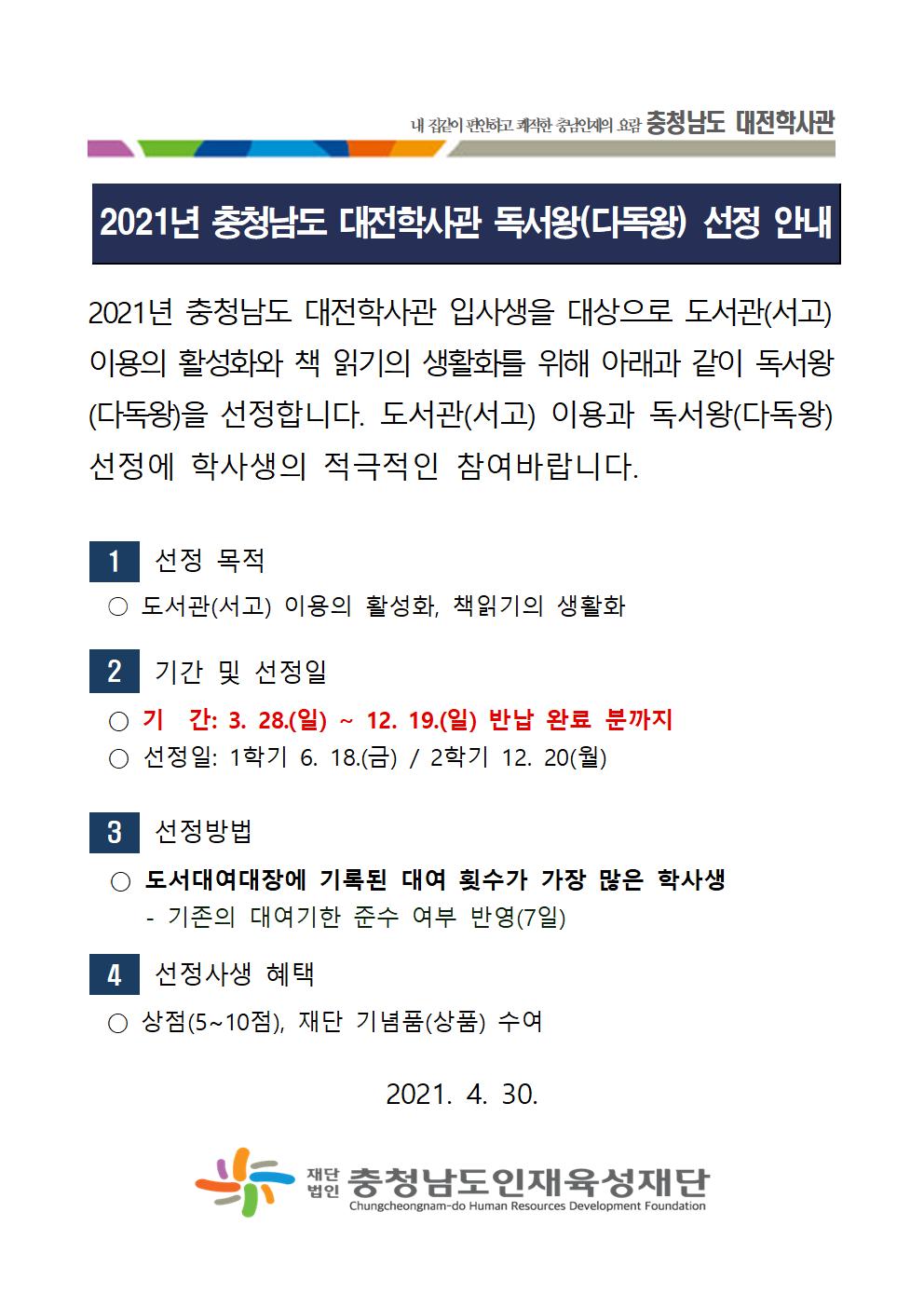 내 집같이 편안하고 쾌적한 충남인재의 요람 충청남도 대전학사관

2021년 충청남도 대전학사관 독서왕(다독왕) 선정 안내

2021년 충청남도 대전학사관 입사생을 대상으로 도서관(서고) 이용의 활성화와 책 읽기의 생활화를 위해 아래과 같이 독서왕(다독왕)을 선정합니다. 도서관(서고) 이용과 독서왕(다독왕) 선정에 학사생의 적극적인 참여바랍니다.

1 선정 목적

○ 도서관(서고) 이용의 활성화, 책읽기의 생활화

2 기간 및 선정일

○ 기 간: 3. 28.(일) ~ 12. 19.(일) 반납 완료 분까지

○ 선정일: 1학기 6. 18.(금) / 2학기 12. 20(월)

3 선정방법

○ 도서대여대장에 기록된 대여 횟수가 가장 많은 학사생

- 기존의 대여기한 준수 여부 반영(7일)

4 선정사생 혜택

○ 상점(5~10점), 재단 기념품(상품) 수여

2021. 4. 30.

재단법인 충청남도인재육성재단
Chungcheongnam-do Human Resources Development Foundation